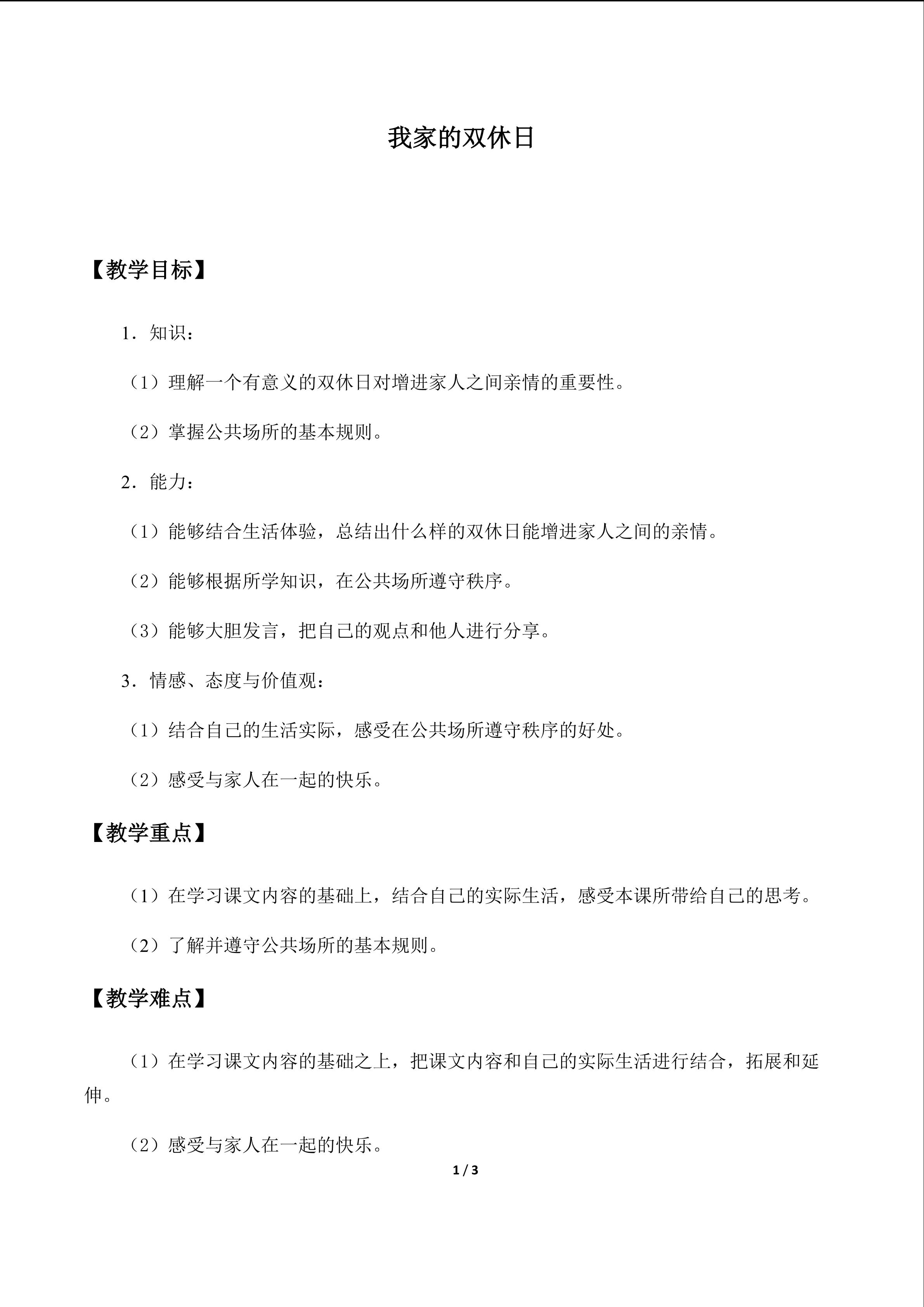 我家的双休日

【教学目标】

1．知识：

（1）理解一个有意义的双休日对增进家人之间亲情的重要性。

（2）掌握公共场所的基本规则。

2．能力：

（1）能够结合生活体验，总结出什么样的双休日能增进家人之间的亲情。

（2）能够根据所学知识，在公共场所遵守秩序。

（3）能够大胆发言，把自己的观点和他人进行分享。

3．情感、态度与价值观：

（1）结合自己的生活实际，感受在公共场所遵守秩序的好处。

（2）感受与家人在一起的快乐。

【教学重点】

（1）在学习课文内容的基础上，结合自己的实际生活，感受本课所带给自己的思考。

（2）了解并遵守公共场所的基本规则。

【教学难点】

（1）在学习课文内容的基础之上，把课文内容和自己的实际生活进行结合，拓展和延伸。

（2）感受与家人在一起的快乐。

1 / 3